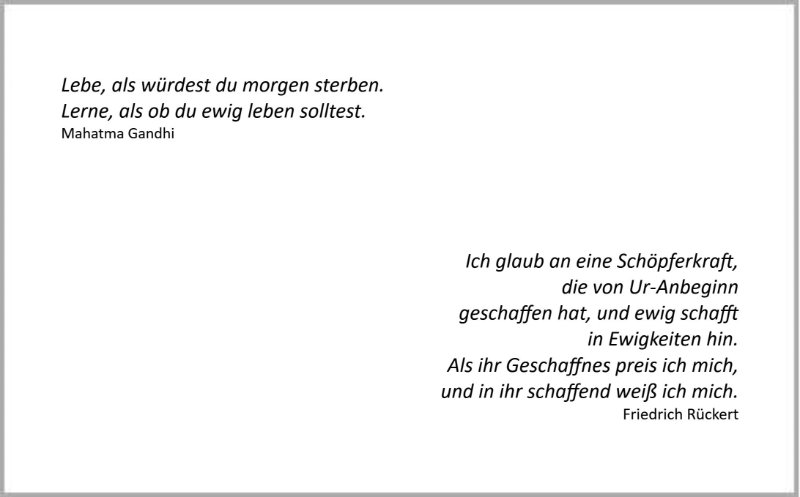 Lebe, als würdest du morgen sterben.
Lerne, als ob du ewig leben solltest.
Mahatma Gandhi

Ich glaub an eine Schöpferkraft,
die von Ur-Anbeginn
geschaffen hat, und ewig schafft
in Ewigkeiten hin.
Als ihr Geschaffnes preis ich mich,
und in ihr schaffend weiß ich mich.
Friedrich Rückert